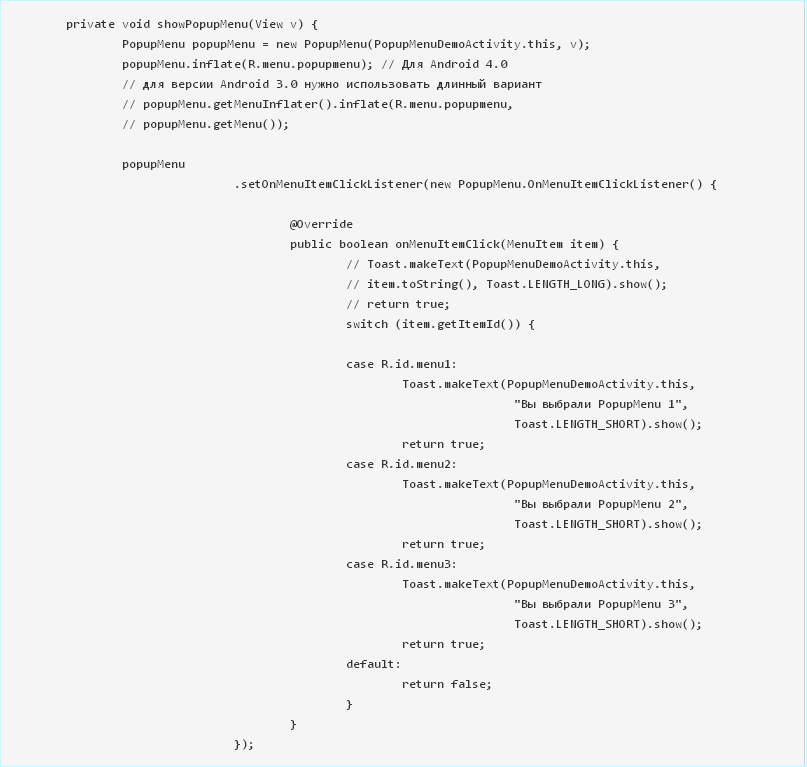 private void showPopupMenu(View v) {
        PopupMenu popupMenu = new PopupMenu(PopupMenuDemoActivity.this, v);
        popupMenu.inflate(R.menu.popupmenu); // Для Android 4.0
        // для версии Android 3.0 нужно использовать длинный вариант
        // popupMenu.getMenuInflater().inflate(R.menu.popupmenu,
        // popupMenu.getMenu());

        popupMenu
                .setOnMenuItemClickListener(new PopupMenu.OnMenuItemClickListener() {

                    @Override
                    public boolean onMenuItemClick(MenuItem item) {
                        // Toast.makeText(PopupMenuDemoActivity.this,
                        // item.toString(), Toast.LENGTH_LONG).show();
                        // return true;
                        switch (item.getItemId()) {

                        case R.id.menu1:
                            Toast.makeText(PopupMenuDemoActivity.this,
                                    "Вы выбрали PopupMenu 1",
                                    Toast.LENGTH_SHORT).show();
                            return true;
                        case R.id.menu2:
                            Toast.makeText(PopupMenuDemoActivity.this,
                                    "Вы выбрали PopupMenu 2",
                                    Toast.LENGTH_SHORT).show();
                            return true;
                        case R.id.menu3:
                            Toast.makeText(PopupMenuDemoActivity.this,
                                    "Вы выбрали PopupMenu 3",
                                    Toast.LENGTH_SHORT).show();
                            return true;
                        default:
                            return false;
                        }
                    }
                });